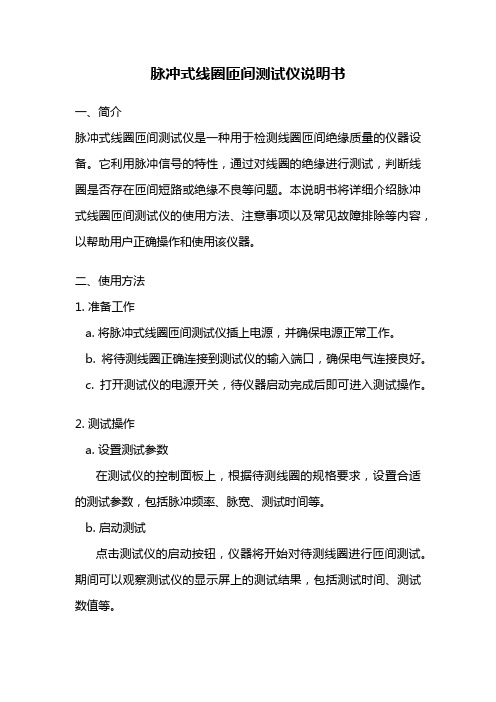 脉冲式线圈匝间测试仪说明书

一、简介

脉冲式线圈匝间测试仪是一种用于检测线圈匝间绝缘质量的仪器设备。它利用脉冲信号的特性，通过对线圈的绝缘进行测试，判断线圈是否存在匝间短路或绝缘不良等问题。本说明书将详细介绍脉冲式线圈匝间测试仪的使用方法、注意事项以及常见故障排除等内容，以帮助用户正确操作和使用该仪器。

二、使用方法

1. 准备工作

a. 将脉冲式线圈匝间测试仪插上电源，并确保电源正常工作。

b. 将待测线圈正确连接到测试仪的输入端口，确保电气连接良好。

c. 打开测试仪的电源开关，待仪器启动完成后即可进入测试操作。

2. 测试操作

a. 设置测试参数

在测试仪的控制面板上，根据待测线圈的规格要求，设置合适的测试参数，包括脉冲频率、脉宽、测试时间等。

b. 启动测试

点击测试仪的启动按钮，仪器将开始对待测线圈进行匝间测试。期间可以观察测试仪的显示屏上的测试结果，包括测试时间、测试数值等。